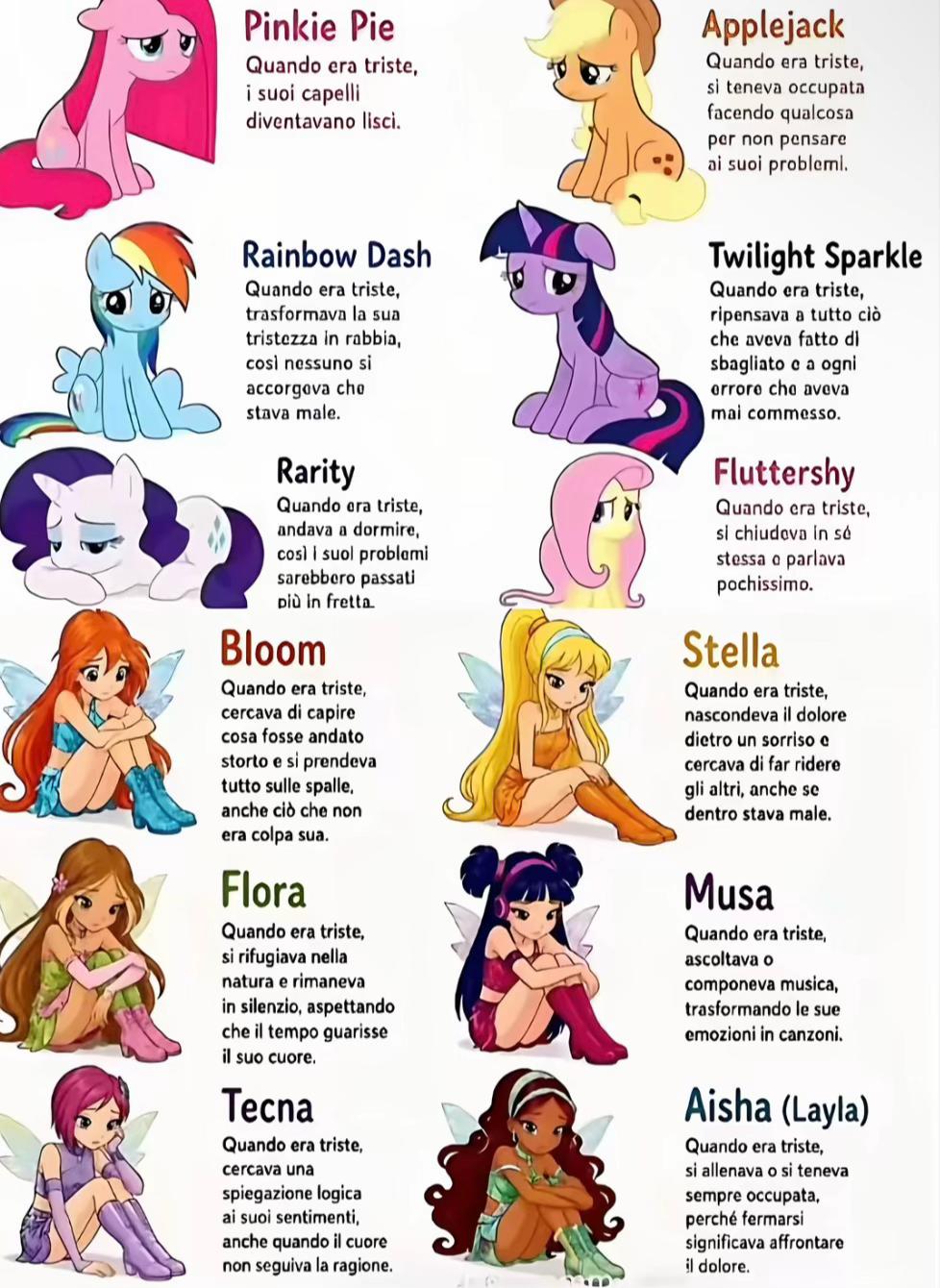 Pinkie Pie
Quando era triste, i suoi capelli diventavano lisci.

Applejack
Quando era triste, si teneva occupata facendo qualcosa per non pensare ai suoi problemi.

Rainbow Dash
Quando era triste, trasformava la sua tristezza in rabbia, così nessuno si accorgeva che stava male.

Twilight Sparkle
Quando era triste, ripensava a tutto ciò che aveva fatto di sbagliato e a ogni errore che aveva mai commesso.

Rarity
Quando era triste, andava a dormire, così i suoi problemi sarebbero passati più in fretta.

Fluttershy
Quando era triste, si chiudeva in sé stessa e parlava pochissimo.

Bloom
Quando era triste, cercava di capire cosa fosse andato storto e si prendeva tutto sulle spalle, anche ciò che non era colpa sua.

Stella
Quando era triste, nascondeva il dolore dietro un sorriso e cercava di far ridere gli altri, anche se dentro stava male.

Flora
Quando era triste, si rifugiava nella natura e rimaneva in silenzio, aspettando che il tempo guarisse il suo cuore.

Musa
Quando era triste, ascoltava o componeva musica, trasformando le sue emozioni in canzoni.

Tecna
Quando era triste, cercava una spiegazione logica ai suoi sentimenti, anche quando il cuore non seguiva la ragione.

Aisha (Layla)
Quando era triste, si allenava o si teneva sempre occupata, perché fermarsi significava affrontare il dolore.